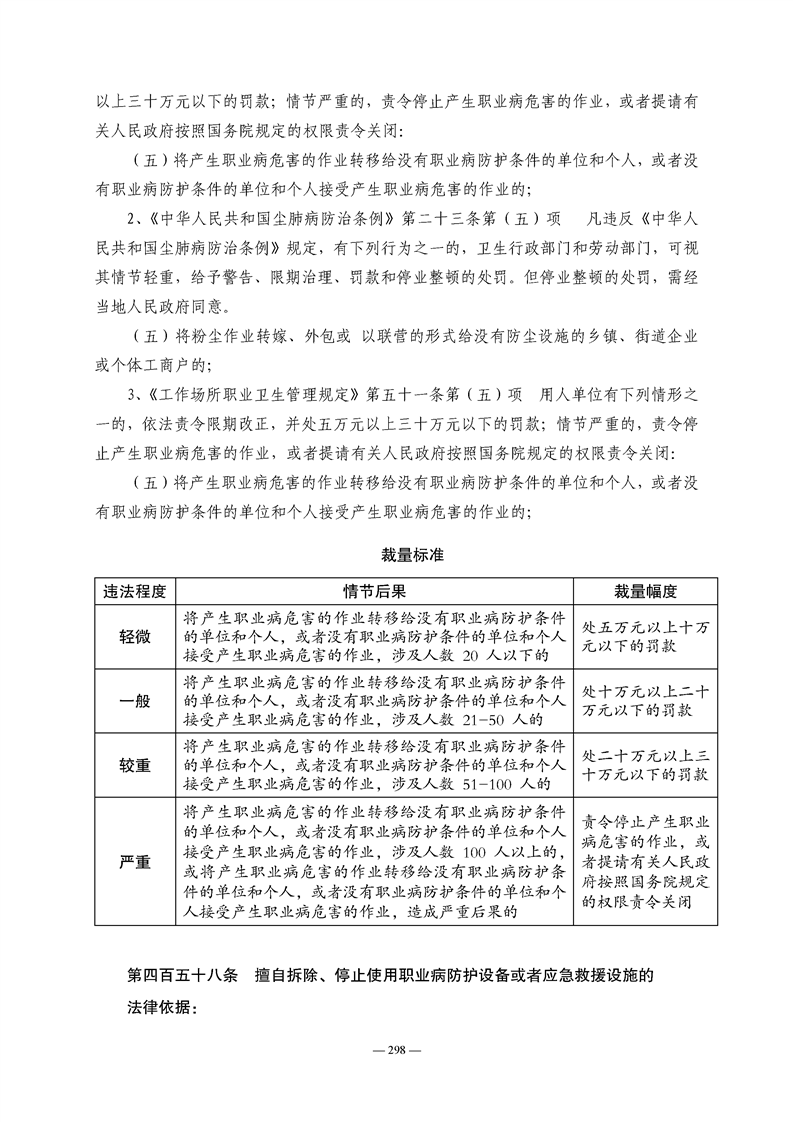 以上三十万元以下的罚款；情节严重的，责令停止产生职业病危害的作业，或者提请有关人民政府按照国务院规定的权限责令关闭：

（五）将产生职业病危害的作业转移给没有职业病防护条件的单位和个人，或者没有职业病防护条件的单位和个人接受产生职业病危害的作业的；

2、《中华人民共和国尘肺病防治条例》第二十三条第（五）项　凡违反《中华人民共和国尘肺病防治条例》规定，有下列行为之一的，卫生行政部门和劳动部门，可视其情节轻重，给予警告、限期治理、罚款和停业整顿的处罚。但停业整顿的处罚，需经当地人民政府同意。

（五）将粉尘作业转嫁、外包或 以联营的形式给没有防尘设施的乡镇、街道企业或个体工商户的；

3、《工作场所职业卫生管理规定》第五十一条第（五）项　用人单位有下列情形之一的，依法责令限期改正，并处五万元以上三十万元以下的罚款；情节严重的，责令停止产生职业病危害的作业，或者提请有关人民政府按照国务院规定的权限责令关闭：

（五）将产生职业病危害的作业转移给没有职业病防护条件的单位和个人，或者没有职业病防护条件的单位和个人接受产生职业病危害的作业的；

裁量标准

| 违法程度 | 情节后果 | 裁量幅度 |
|---|---|---|
| 轻微 | 将产生职业病危害的作业转移给没有职业病防护条件的单位和个人，或者没有职业病防护条件的单位和个人接受产生职业病危害的作业，涉及人数 20 人以下的 | 处五万元以上十万元以下的罚款 |
| 一般 | 将产生职业病危害的作业转移给没有职业病防护条件的单位和个人，或者没有职业病防护条件的单位和个人接受产生职业病危害的作业，涉及人数 21-50 人的 | 处十万元以上二十万元以下的罚款 |
| 较重 | 将产生职业病危害的作业转移给没有职业病防护条件的单位和个人，或者没有职业病防护条件的单位和个人接受产生职业病危害的作业，涉及人数 51-100 人的 | 处二十万元以上三十万元以下的罚款 |
| 严重 | 将产生职业病危害的作业转移给没有职业病防护条件的单位和个人，或者没有职业病防护条件的单位和个人接受产生职业病危害的作业，涉及人数 100 人以上的，或将产生职业病危害的作业转移给没有职业病防护条件的单位和个人，或者没有职业病防护条件的单位和个人接受产生职业病危害的作业，造成严重后果的 | 责令停止产生职业病危害的作业，或者提请有关人民政府按照国务院规定的权限责令关闭 |

第四百五十八条　擅自拆除、停止使用职业病防护设备或者应急救援设施的

法律依据：

— 298 —